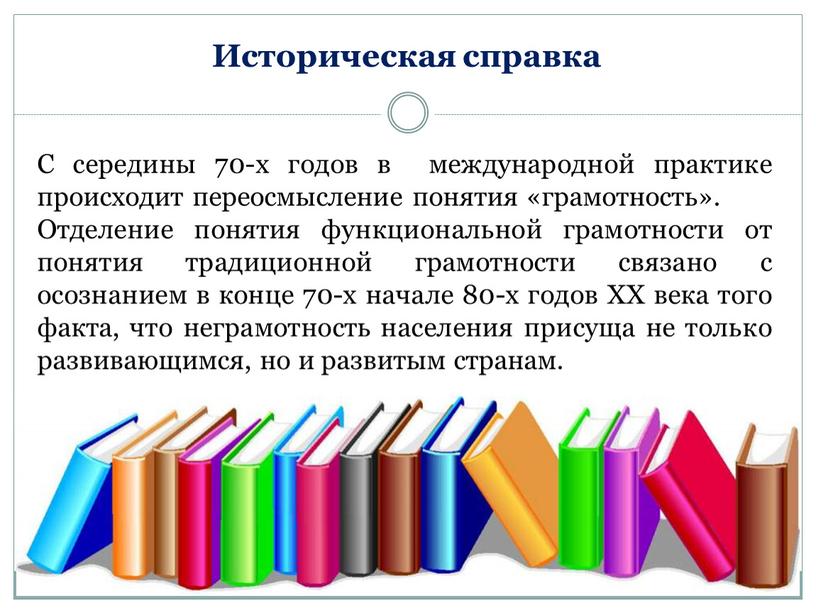 Историческая справка

С середины 70-х годов в международной практике происходит переосмысление понятия «грамотность». Отделение понятия функциональной грамотности от понятия традиционной грамотности связано с осознанием в конце 70-х начале 80-х годов XX века того факта, что неграмотность населения присуща не только развивающимся, но и развитым странам.